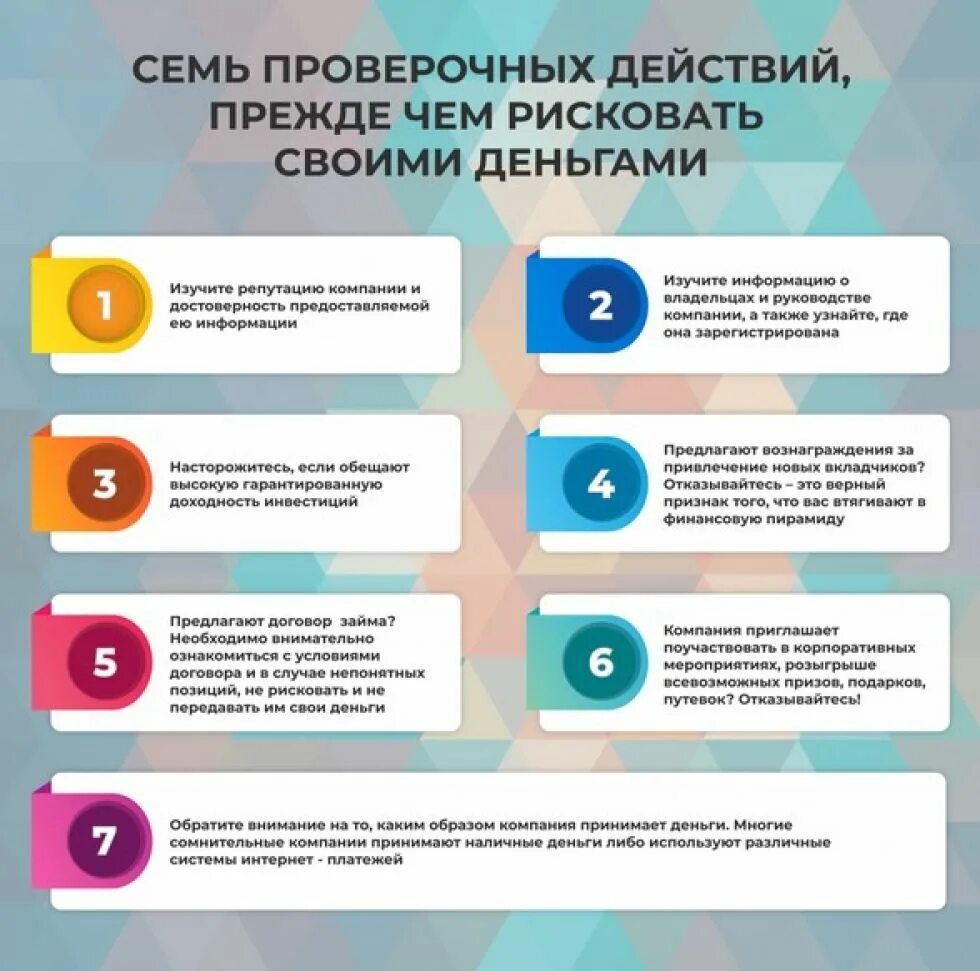 СЕМЬ ПРОВЕРОЧНЫХ ДЕЙСТВИЙ, ПРЕЖДЕ ЧЕМ РИСКОВАТЬ СВОИМИ ДЕНЬГАМИ

1

Изучите репутацию компании и достоверность предоставляемой ею информации

2

Изучите информацию о владельцах и руководстве компании, а также узнайте, где она зарегистрирована

3

Насторожитесь, если обещают высокую гарантированную доходность инвестиций

4

Предлагают вознаграждения за привлечение новых вкладчиков? Отказывайтесь – это верный признак того, что вас втягивают в финансовую пирамиду

5

Предлагают договор займа? Необходимо внимательно ознакомиться с условиями договора и в случае непонятных позиций, не рисковать и не передавать им свои деньги

6

Компания приглашает поучаствовать в корпоративных мероприятиях, розыгрыше всевозможных призов, подарков, путевок? Отказывайтесь!

7

Обратите внимание на то, каким образом компания принимает деньги. Многие сомнительные компании принимают наличные деньги либо используют различные системы интернет - платежей